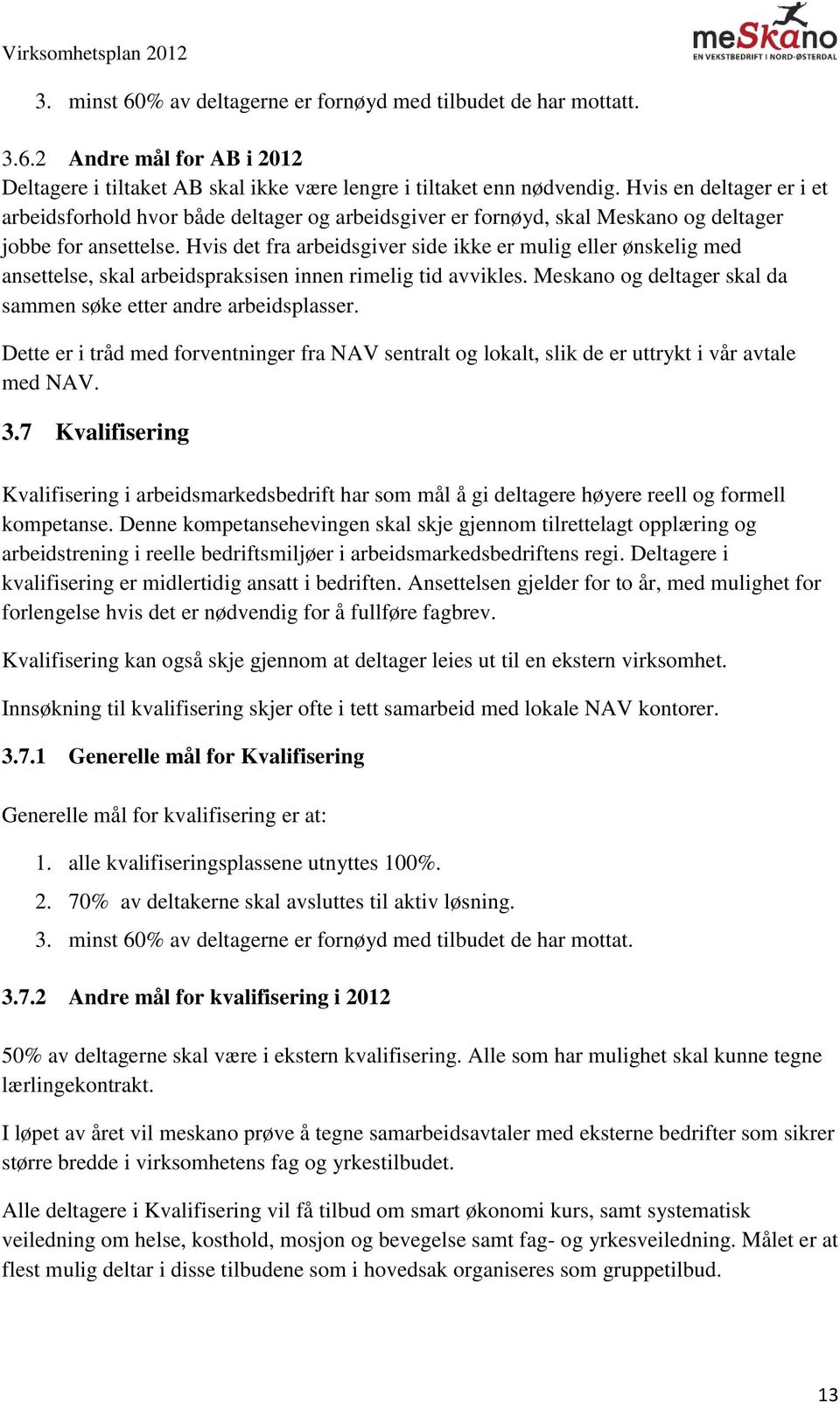 Virksomhetsplan 2012

meSkano
EN VEKSTBEDRIFT I NORD-ØSTERDAL

3. minst 60% av deltagerne er fornøyd med tilbudet de har mottatt.

3.6.2 Andre mål for AB i 2012
Deltagere i tiltaket AB skal ikke være lengre i tiltaket enn nødvendig. Hvis en deltager er i et arbeidsforhold hvor både deltager og arbeidsgiver er fornøyd, skal Meskano og deltager jobbe for ansettelse. Hvis det fra arbeidsgiver side ikke er mulig eller ønskelig med ansettelse, skal arbeidspraksisen innen rimelig tid avvikles. Meskano og deltager skal da sammen søke etter andre arbeidsplasser.

Dette er i tråd med forventninger fra NAV sentralt og lokalt, slik de er uttrykt i vår avtale med NAV.

3.7 Kvalifisering

Kvalifisering i arbeidsmarkedsbedrift har som mål å gi deltagere høyere reell og formell kompetanse. Denne kompetansehevingen skal skje gjennom tilrettelagt opplæring og arbeidstrening i reelle bedriftsmiljøer i arbeidsmarkedsbedriftens regi. Deltagere i kvalifisering er midlertidig ansatt i bedriften. Ansettelsen gjelder for to år, med mulighet for forlengelse hvis det er nødvendig for å fullføre fagbrev.

Kvalifisering kan også skje gjennom at deltager leies ut til en ekstern virksomhet.

Innsøkning til kvalifisering skjer ofte i tett samarbeid med lokale NAV kontorer.

3.7.1 Generelle mål for Kvalifisering

Generelle mål for kvalifisering er at:

1. alle kvalifiseringsplassene utnyttes 100%.
2. 70% av deltakerne skal avsluttes til aktiv løsning.
3. minst 60% av deltagerne er fornøyd med tilbudet de har mottat.

3.7.2 Andre mål for kvalifisering i 2012

50% av deltagerne skal være i ekstern kvalifisering. Alle som har mulighet skal kunne tegne lærlingekontrakt.

I løpet av året vil meskano prøve å tegne samarbeidsavtaler med eksterne bedrifter som sikrer større bredde i virksomhetens fag og yrkestilbudet.

Alle deltagere i Kvalifisering vil få tilbud om smart økonomi kurs, samt systematisk veiledning om helse, kosthold, mosjon og bevegelse samt fag- og yrkesveiledning. Målet er at flest mulig deltar i disse tilbudene som i hovedsak organiseres som gruppetilbud.

13